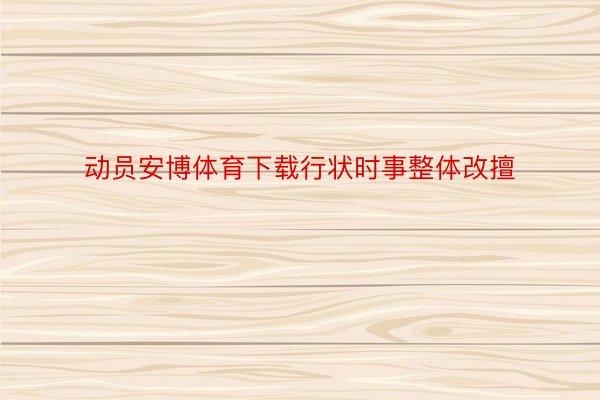 动员安博体育下载行状时事整体改擅